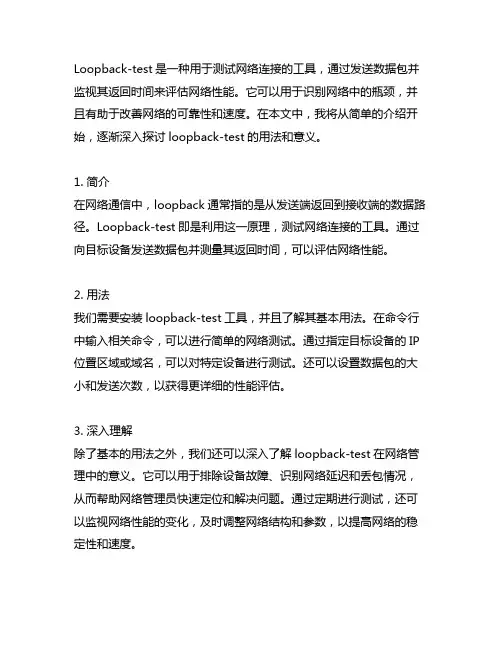 Loopback-test 是一种用于测试网络连接的工具，通过发送数据包并监视其返回时间来评估网络性能。它可以用于识别网络中的瓶颈，并且有助于改善网络的可靠性和速度。在本文中，我将从简单的介绍开始，逐渐深入探讨 loopback-test 的用法和意义。

1. 简介
在网络通信中，loopback 通常指的是从发送端返回到接收端的数据路径。Loopback-test 即是利用这一原理，测试网络连接的工具。通过向目标设备发送数据包并测量其返回时间，可以评估网络性能。

2. 用法
我们需要安装 loopback-test 工具，并且了解其基本用法。在命令行中输入相关命令，可以进行简单的网络测试。通过指定目标设备的 IP 位置区域或域名，可以对特定设备进行测试。还可以设置数据包的大小和发送次数，以获得更详细的性能评估。

3. 深入理解
除了基本的用法之外，我们还可以深入了解 loopback-test 在网络管理中的意义。它可以用于排除设备故障、识别网络延迟和丢包情况，从而帮助网络管理员快速定位和解决问题。通过定期进行测试，还可以监视网络性能的变化，及时调整网络结构和参数，以提高网络的稳定性和速度。